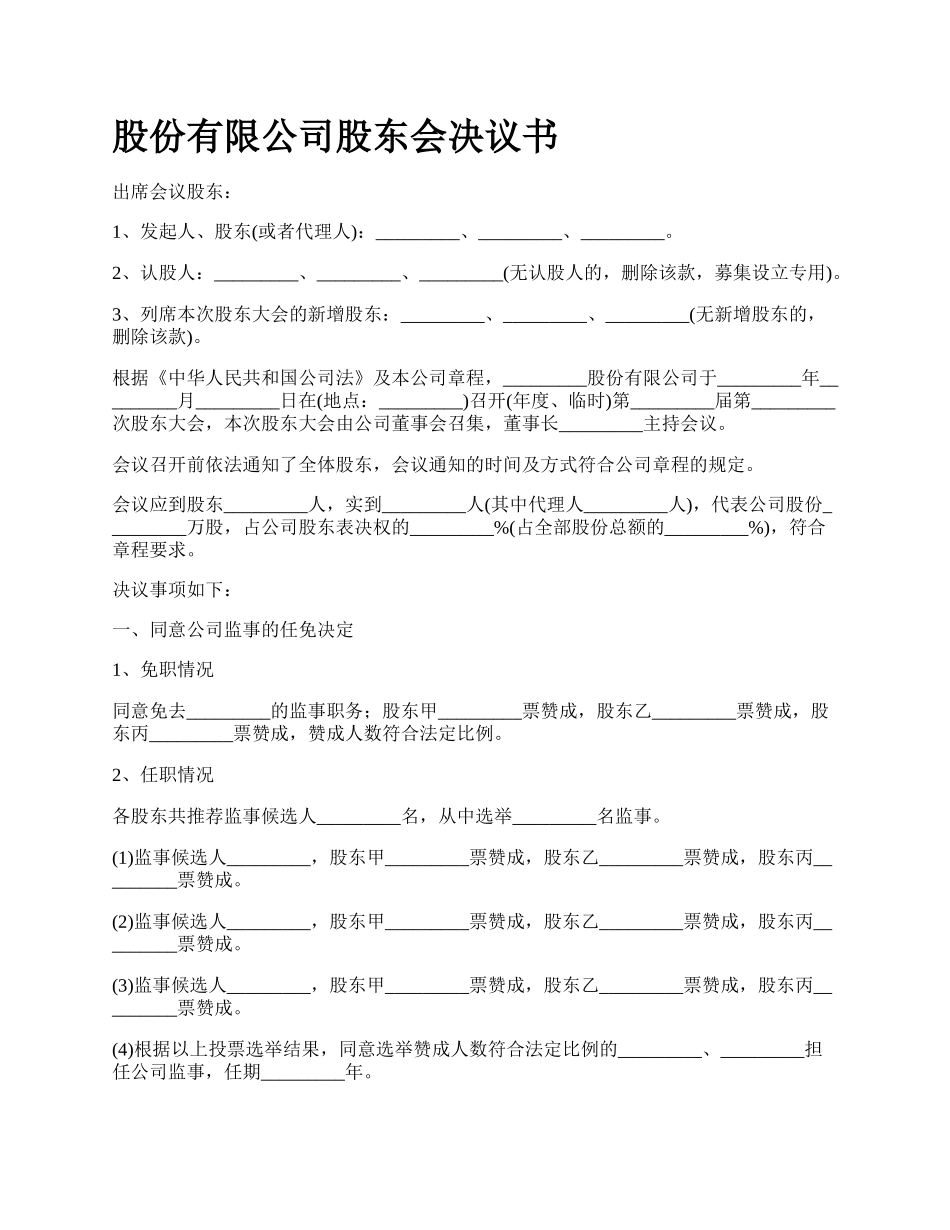 股份有限公司股东会决议书

出席会议股东：

1、发起人、股东(或者代理人)：_________、_________、_________。

2、认股人：_________、_________、_________(无认股人的，删除该款，募集设立专用)。

3、列席本次股东大会的新增股东：_________、_________、_________(无新增股东的，删除该款)。

根据《中华人民共和国公司法》及本公司章程，_________股份有限公司于_________年_________月_________日在(地点：_________)召开(年度、临时)第_________届第_________次股东大会，本次股东大会由公司董事会召集，董事长_________主持会议。

会议召开前依法通知了全体股东，会议通知的时间及方式符合公司章程的规定。

会议应到股东_________人，实到_________人(其中代理人_________人)，代表公司股份_________万股，占公司股东表决权的_________%(占全部股份总额的_________%)，符合章程要求。

决议事项如下：

一、同意公司监事的任免决定

1、免职情况

同意免去_________的监事职务；股东甲_________票赞成，股东乙_________票赞成，股东丙_________票赞成，赞成人数符合法定比例。

2、任职情况

各股东共推荐监事候选人_________名，从中选举_________名监事。

(1)监事候选人_________，股东甲_________票赞成，股东乙_________票赞成，股东丙_________票赞成。

(2)监事候选人_________，股东甲_________票赞成，股东乙_________票赞成，股东丙_________票赞成。

(3)监事候选人_________，股东甲_________票赞成，股东乙_________票赞成，股东丙_________票赞成。

(4)根据以上投票选举结果，同意选举赞成人数符合法定比例的_________、_________担任公司监事，任期_________年。